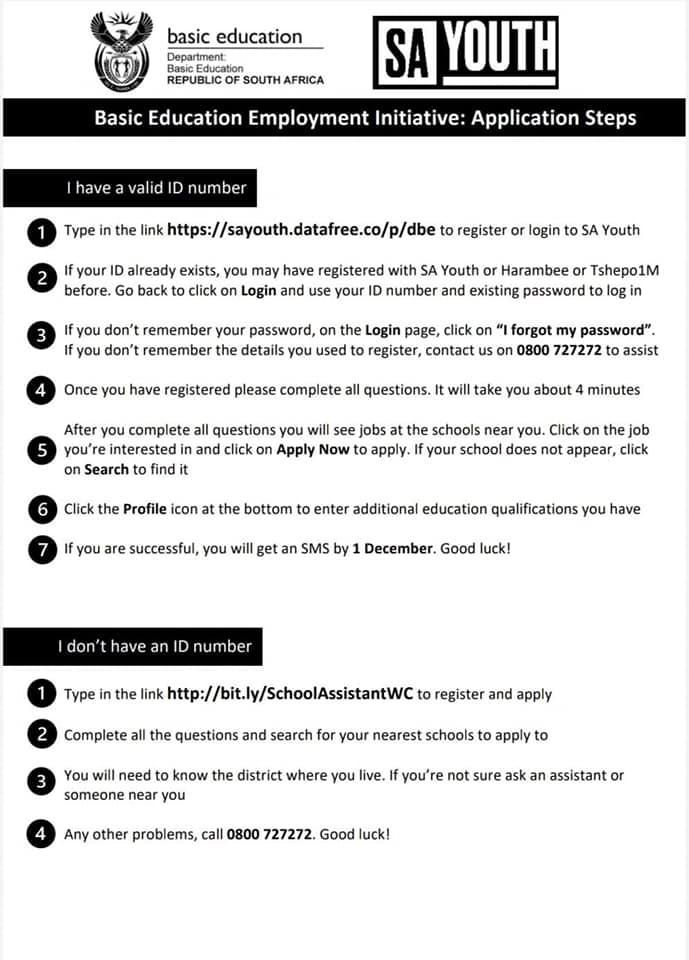 basic education
Department:
Basic Education
REPUBLIC OF SOUTH AFRICA

SA YOUTH

Basic Education Employment Initiative: Application Steps

I have a valid ID number

1 Type in the link https://sayouth.datafree.co/p/dbe to register or login to SA Youth

2 If your ID already exists, you may have registered with SA Youth or Harambee or Tshepo1M before. Go back to click on Login and use your ID number and existing password to log in

3 If you don't remember your password, on the Login page, click on "I forgot my password". If you don't remember the details you used to register, contact us on 0800 727272 to assist

4 Once you have registered please complete all questions. It will take you about 4 minutes

5 After you complete all questions you will see jobs at the schools near you. Click on the job you're interested in and click on Apply Now to apply. If your school does not appear, click on Search to find it

6 Click the Profile icon at the bottom to enter additional education qualifications you have

7 If you are successful, you will get an SMS by 1 December. Good luck!

I don't have an ID number

1 Type in the link http://bit.ly/SchoolAssistantWC to register and apply

2 Complete all the questions and search for your nearest schools to apply to

3 You will need to know the district where you live. If you're not sure ask an assistant or someone near you

4 Any other problems, call 0800 727272. Good luck!